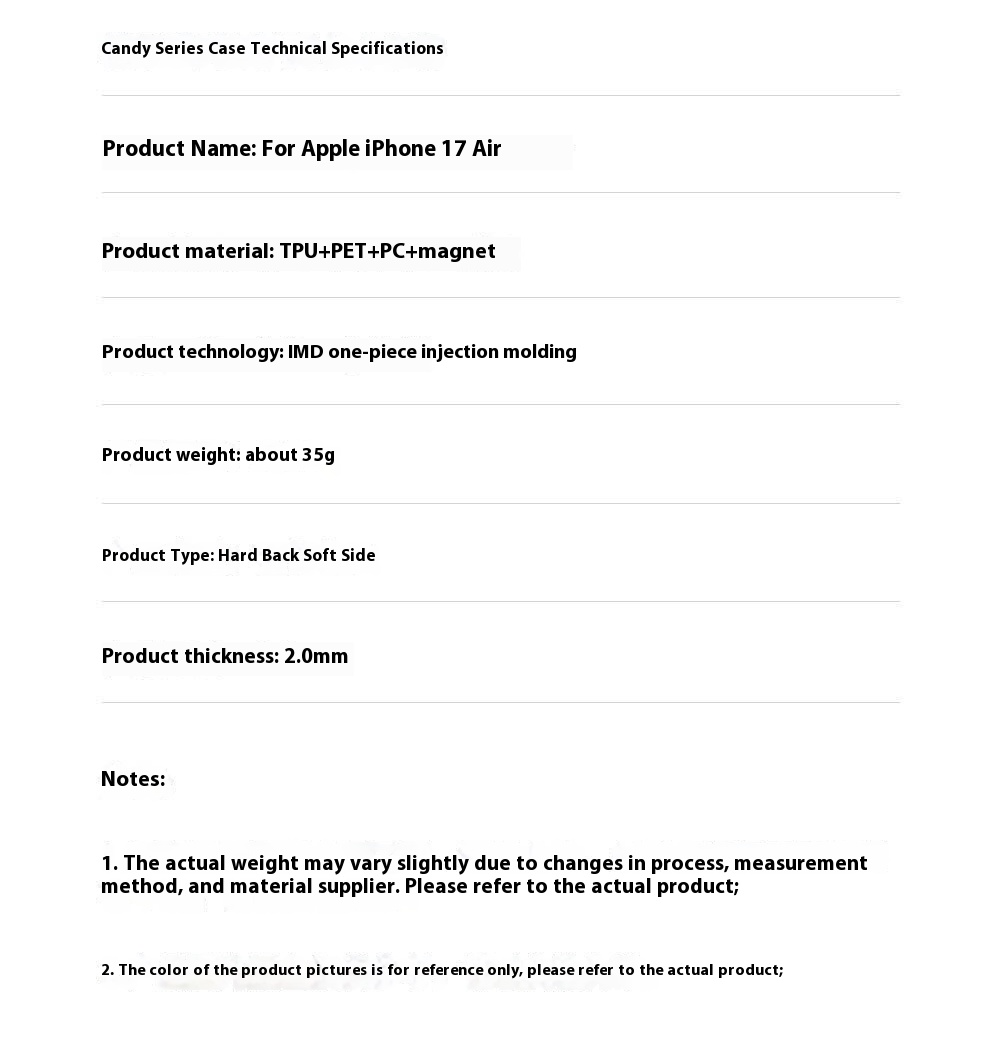 Candy Series Case Technical Specifications

Product Name: For Apple iPhone 17 Air

Product material: TPU+PET+PC+magnet

Product technology: IMD one-piece injection molding

Product weight: about 35g

Product Type: Hard Back Soft Side

Product thickness: 2.0mm

Notes:

1. The actual weight may vary slightly due to changes in process, measurement method, and material supplier. Please refer to the actual product;

2. The color of the product pictures is for reference only, please refer to the actual product;